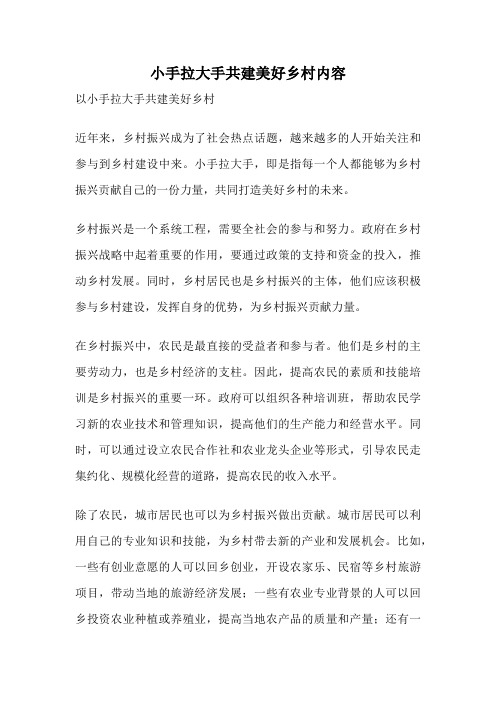 小手拉大手共建美好乡村内容

以小手拉大手共建美好乡村

近年来，乡村振兴成为了社会热点话题，越来越多的人开始关注和参与到乡村建设中来。小手拉大手，即是指每一个人都能够为乡村振兴贡献自己的一份力量，共同打造美好乡村的未来。

乡村振兴是一个系统工程，需要全社会的参与和努力。政府在乡村振兴战略中起着重要的作用，要通过政策的支持和资金的投入，推动乡村发展。同时，乡村居民也是乡村振兴的主体，他们应该积极参与乡村建设，发挥自身的优势，为乡村振兴贡献力量。

在乡村振兴中，农民是最直接的受益者和参与者。他们是乡村的主要劳动力，也是乡村经济的支柱。因此，提高农民的素质和技能培训是乡村振兴的重要一环。政府可以组织各种培训班，帮助农民学习新的农业技术和管理知识，提高他们的生产能力和经营水平。同时，可以通过设立农民合作社和农业龙头企业等形式，引导农民走集约化、规模化经营的道路，提高农民的收入水平。

除了农民，城市居民也可以为乡村振兴做出贡献。城市居民可以利用自己的专业知识和技能，为乡村带去新的产业和发展机会。比如，一些有创业意愿的人可以回乡创业，开设农家乐、民宿等乡村旅游项目，带动当地的旅游经济发展；一些有农业专业背景的人可以回乡投资农业种植或养殖业，提高当地农产品的质量和产量；还有一